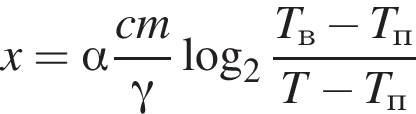 $x = \alpha \frac{cm}{\gamma} \log_2 \frac{T_{\text{в}} - T_{\text{п}}}{T - T_{\text{п}}}$